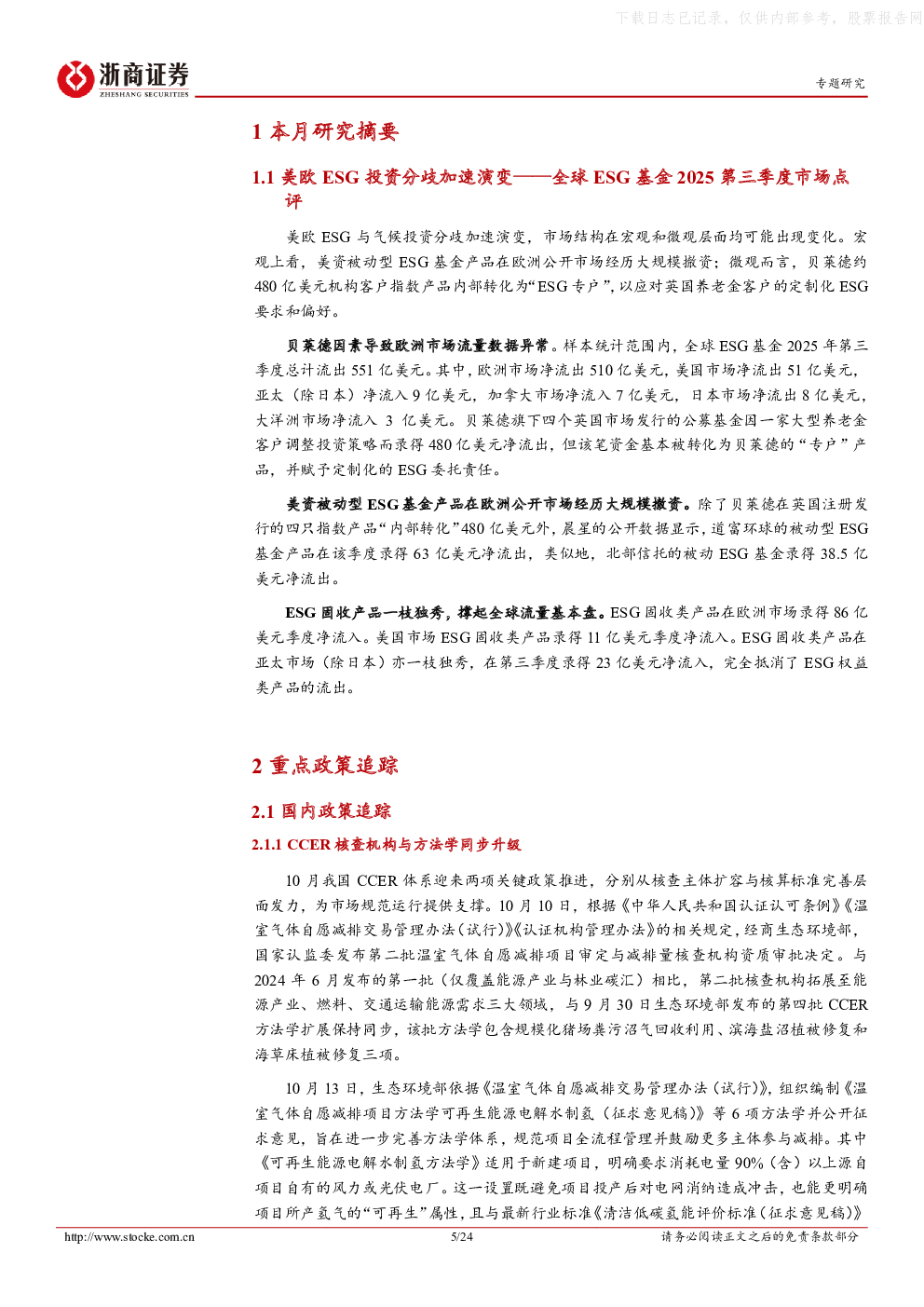 浙商证券
ZHESHANG SECURITIES

专题研究

1 本月研究摘要

1.1 美欧ESG投资分歧加速演变——全球ESG基金2025第三季度市场点评

美欧ESG与气候投资分歧加速演变，市场结构在宏观和微观层面均可能出现变化。宏观上看，美资被动型ESG基金产品在欧洲公开市场经历大规模撤资；微观而言，贝莱德约480亿美元机构客户指数产品内部转化为“ESG专户”，以应对英国养老金客户的定制化ESG要求和偏好。

贝莱德因素导致欧洲市场流量数据异常。样本统计范围内，全球ESG基金2025年第三季度总计流出551亿美元。其中，欧洲市场净流出510亿美元，美国市场净流出51亿美元，亚太（除日本）净流入9亿美元，加拿大市场净流入7亿美元，日本市场净流出8亿美元，大洋洲市场净流入3亿美元。贝莱德旗下四个英国市场发行的公募基金因一家大型养老金客户调整投资策略而录得480亿美元净流出，但该笔资金基本被转化为贝莱德的“专户”产品，并赋予定制化的ESG委托责任。

美资被动型ESG基金产品在欧洲公开市场经历大规模撤资。除了贝莱德在英国注册发行的四只指数产品“内部转化”480亿美元外，晨星的公开数据显示，道富环球的被动型ESG基金产品在该季度录得63亿美元净流出，类似地，北部信托的被动ESG基金录得38.5亿美元净流出。

ESG固收产品一枝独秀，撑起全球流量基本盘。ESG固收类产品在欧洲市场录得86亿美元季度净流入。美国市场ESG固收类产品录得11亿美元季度净流入。ESG固收类产品在亚太市场（除日本）亦一枝独秀，在第三季度录得23亿美元净流入，完全抵消了ESG权益类产品的流出。

2 重点政策追踪

2.1 国内政策追踪

2.1.1 CCER核查机构与方法学同步升级

10月我国CCER体系迎来两项关键政策推进，分别从核查主体扩容与核算标准完善层面发力，为市场规范运行提供支撑。10月10日，根据《中华人民共和国认证认可条例》《温室气体自愿减排交易管理办法（试行）》《认证机构管理办法》的相关规定，经商生态环境部，国家认监委发布第二批温室气体自愿减排项目审定与减排量核查机构资质审批决定。与2024年6月发布的第一批（仅覆盖能源产业与林业碳汇）相比，第二批核查机构拓展至能源产业、燃料、交通运输能源需求三大领域，与9月30日生态环境部发布的第四批CCER方法学扩展保持同步，该批方法学包含规模化猪场粪污沼气回收利用、滨海盐沼植被修复和海草床植被修复三项。

10月13日，生态环境部依据《温室气体自愿减排交易管理办法（试行）》，组织编制《温室气体自愿减排项目方法学可再生能源电解水制氢（征求意见稿）》等6项方法学并公开征求意见，旨在进一步完善方法学体系，规范项目全流程管理并鼓励更多主体参与减排。其中《可再生能源电解水制氢方法学》适用于新建项目，明确要求消耗电量90%（含）以上源自项目自有的风力或光伏电厂。这一设置既避免项目投产后对电网消纳造成冲击，也能更明确项目所产氢气的“可再生”属性，且与最新行业标准《清洁低碳氢能评价标准（征求意见稿）》

http://www.stocke.com.cn 5/24 请务必阅读正文之后的免责条款部分

下载日志已记录，仅供内部参考，股票报告网